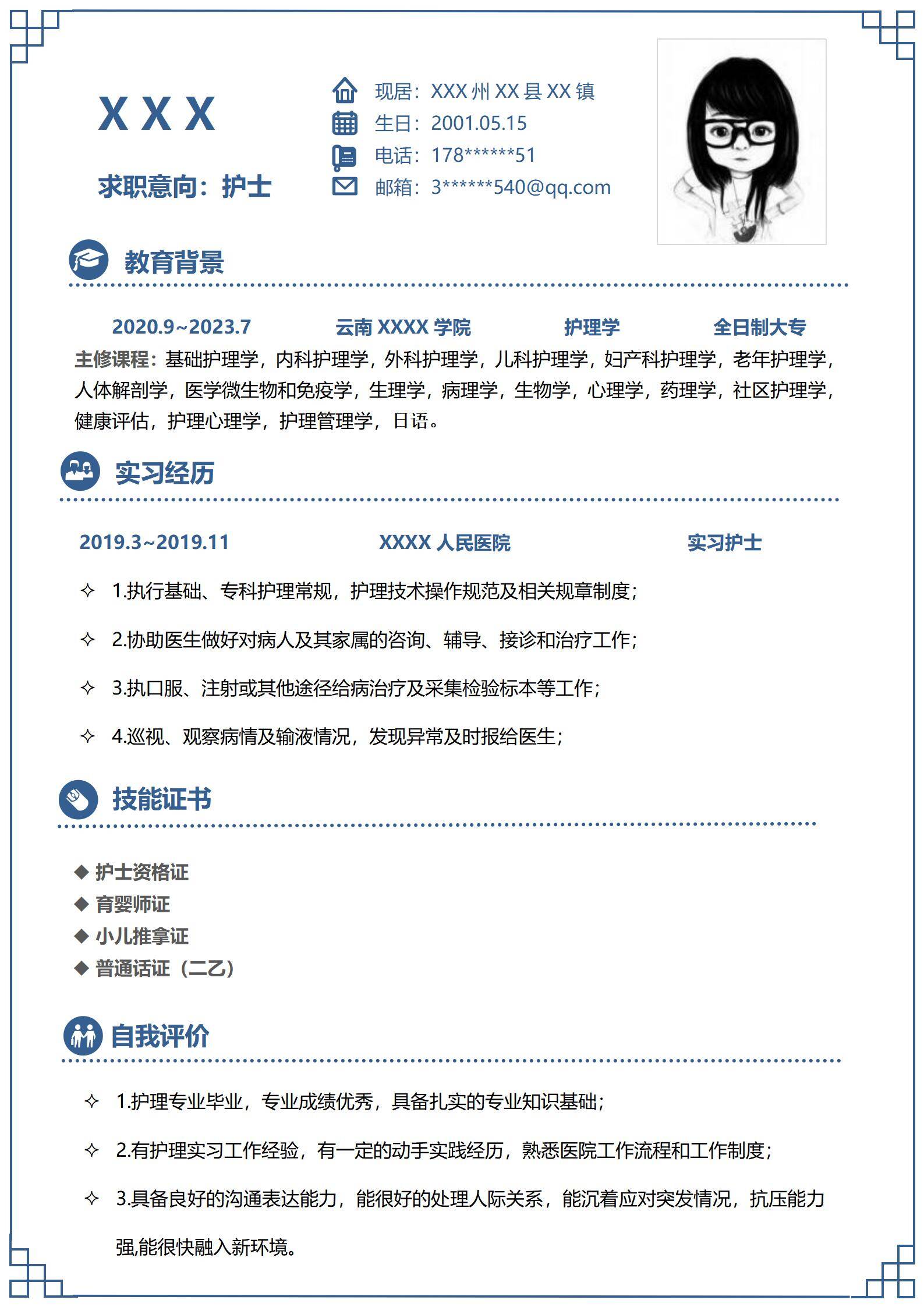 X X X

求职意向：护士

现居：XXX 州 XX 县 XX 镇
生日：2001.05.15
电话：178******51
邮箱：3******540@qq.com

教育背景

2020.9~2023.7　云南 XXXX 学院　护理学　全日制大专

主修课程：基础护理学，内科护理学，外科护理学，儿科护理学，妇产科护理学，老年护理学，人体解剖学，医学微生物和免疫学，生理学，病理学，生物学，心理学，药理学，社区护理学，健康评估，护理心理学，护理管理学，日语。

实习经历

2019.3~2019.11　XXXX 人民医院　实习护士

✧ 1.执行基础、专科护理常规，护理技术操作规范及相关规章制度；

✧ 2.协助医生做好对病人及其家属的咨询、辅导、接诊和治疗工作；

✧ 3.执口服、注射或其他途径给病治疗及采集检验标本等工作；

✧ 4.巡视、观察病情及输液情况，发现异常及时报给医生；

技能证书

◆ 护士资格证
◆ 育婴师证
◆ 小儿推拿证
◆ 普通话证（二乙）

自我评价

✧ 1.护理专业毕业，专业成绩优秀，具备扎实的专业知识基础；

✧ 2.有护理实习工作经验，有一定的动手实践经历，熟悉医院工作流程和工作制度；

✧ 3.具备良好的沟通表达能力，能很好的处理人际关系，能沉着应对突发情况，抗压能力强,能很快融入新环境。